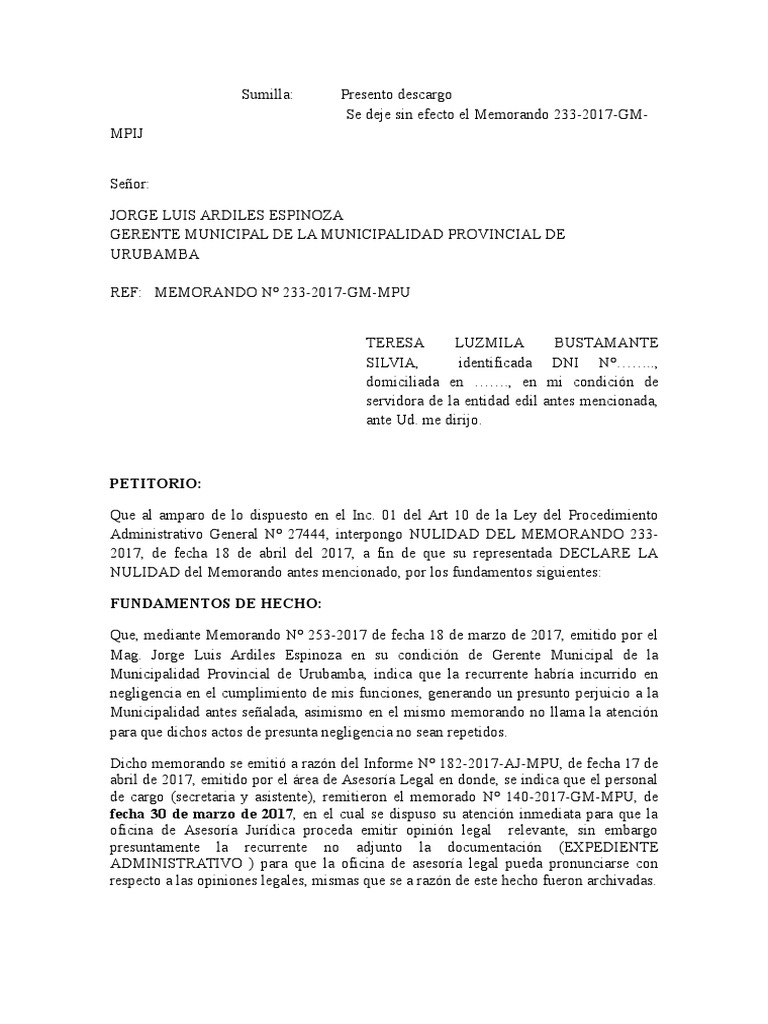 Sumilla: Presento descargo
Se deje sin efecto el Memorando 233-2017-GM-MPIJ

Señor:

JORGE LUIS ARDILES ESPINOZA
GERENTE MUNICIPAL DE LA MUNICIPALIDAD PROVINCIAL DE URUBAMBA

REF: MEMORANDO Nº 233-2017-GM-MPU

TERESA LUZMILA BUSTAMANTE SILVIA, identificada DNI Nº…….., domiciliada en ……., en mi condición de servidora de la entidad edil antes mencionada, ante Ud. me dirijo.

PETITORIO:

Que al amparo de lo dispuesto en el Inc. 01 del Art 10 de la Ley del Procedimiento Administrativo General Nº 27444, interpongo NULIDAD DEL MEMORANDO 233-2017, de fecha 18 de abril del 2017, a fin de que su representada DECLARE LA NULIDAD del Memorando antes mencionado, por los fundamentos siguientes:

FUNDAMENTOS DE HECHO:

Que, mediante Memorando Nº 253-2017 de fecha 18 de marzo de 2017, emitido por el Mag. Jorge Luis Ardiles Espinoza en su condición de Gerente Municipal de la Municipalidad Provincial de Urubamba, indica que la recurrente habría incurrido en negligencia en el cumplimiento de mis funciones, generando un presunto perjuicio a la Municipalidad antes señalada, asimismo en el mismo memorando no llama la atención para que dichos actos de presunta negligencia no sean repetidos.

Dicho memorando se emitió a razón del Informe Nº 182-2017-AJ-MPU, de fecha 17 de abril de 2017, emitido por el área de Asesoría Legal en donde, se indica que el personal de cargo (secretaria y asistente), remitieron el memorado Nº 140-2017-GM-MPU, de fecha 30 de marzo de 2017, en el cual se dispuso su atención inmediata para que la oficina de Asesoría Jurídica proceda emitir opinión legal relevante, sin embargo presuntamente la recurrente no adjunto la documentación (EXPEDIENTE ADMINISTRATIVO ) para que la oficina de asesoría legal pueda pronunciarse con respecto a las opiniones legales, mismas que se a razón de este hecho fueron archivadas.